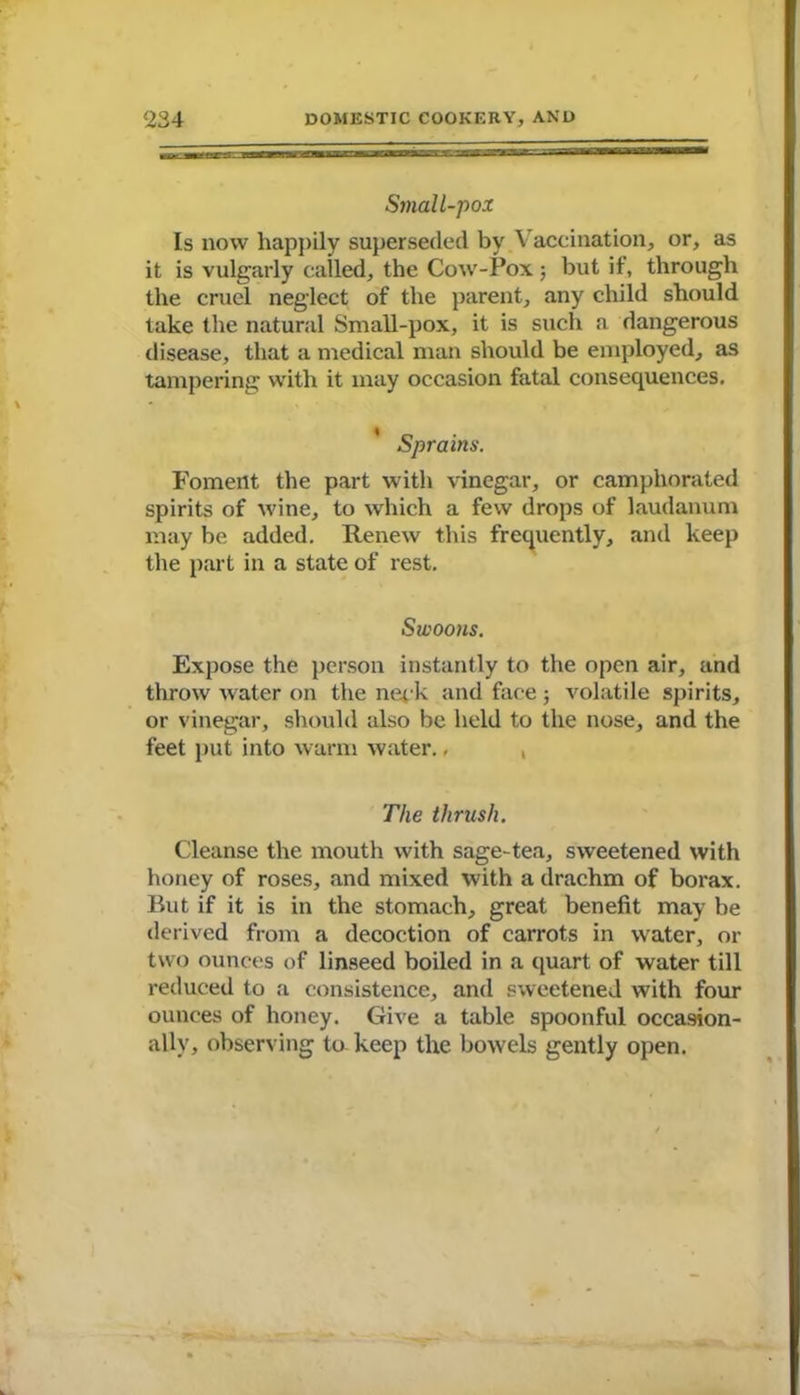 234 DOMESTIC COOKERY, AND

Small-pox

Is now happily superseded by Vaccination, or, as it is vulgarly called, the Cow-Pox; but if, through the cruel neglect of the parent, any child should take the natural Small-pox, it is such a dangerous disease, that a medical man should be employed, as tampering with it may occasion fatal consequences.

Sprains.

Foment the part with vinegar, or camphorated spirits of wine, to which a few drops of laudanum may be added. Renew this frequently, and keep the part in a state of rest.

Swoons.

Expose the person instantly to the open air, and throw water on the neck and face; volatile spirits, or vinegar, should also be held to the nose, and the feet put into warm water.

The thrush.

Cleanse the mouth with sage-tea, sweetened with honey of roses, and mixed with a drachm of borax. But if it is in the stomach, great benefit may be derived from a decoction of carrots in water, or two ounces of linseed boiled in a quart of water till reduced to a consistence, and sweetened with four ounces of honey. Give a table spoonful occasionally, observing to keep the bowels gently open.